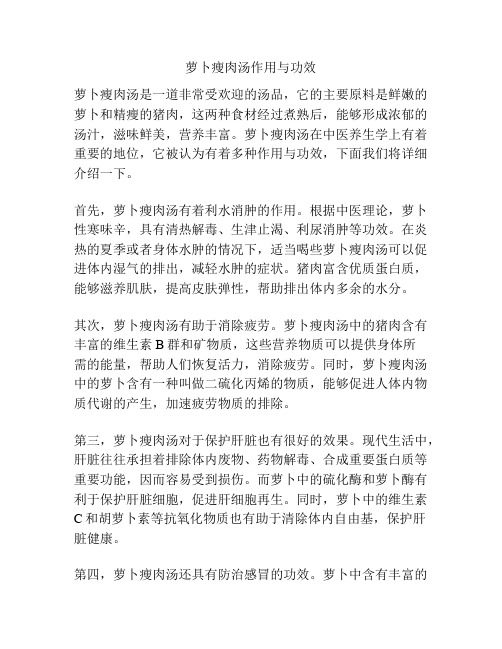 萝卜瘦肉汤作用与功效

萝卜瘦肉汤是一道非常受欢迎的汤品，它的主要原料是鲜嫩的萝卜和精瘦的猪肉，这两种食材经过煮熟后，能够形成浓郁的汤汁，滋味鲜美，营养丰富。萝卜瘦肉汤在中医养生学上有着重要的地位，它被认为有着多种作用与功效，下面我们将详细介绍一下。

首先，萝卜瘦肉汤有着利水消肿的作用。根据中医理论，萝卜性寒味辛，具有清热解毒、生津止渴、利尿消肿等功效。在炎热的夏季或者身体水肿的情况下，适当喝些萝卜瘦肉汤可以促进体内湿气的排出，减轻水肿的症状。猪肉富含优质蛋白质，能够滋养肌肤，提高皮肤弹性，帮助排出体内多余的水分。

其次，萝卜瘦肉汤有助于消除疲劳。萝卜瘦肉汤中的猪肉含有丰富的维生素 B 群和矿物质，这些营养物质可以提供身体所需的能量，帮助人们恢复活力，消除疲劳。同时，萝卜瘦肉汤中的萝卜含有一种叫做二硫化丙烯的物质，能够促进人体内物质代谢的产生，加速疲劳物质的排除。

第三，萝卜瘦肉汤对于保护肝脏也有很好的效果。现代生活中，肝脏往往承担着排除体内废物、药物解毒、合成重要蛋白质等重要功能，因而容易受到损伤。而萝卜中的硫化酶和萝卜酶有利于保护肝脏细胞，促进肝细胞再生。同时，萝卜中的维生素 C 和胡萝卜素等抗氧化物质也有助于清除体内自由基，保护肝脏健康。

第四，萝卜瘦肉汤还具有防治感冒的功效。萝卜中含有丰富的